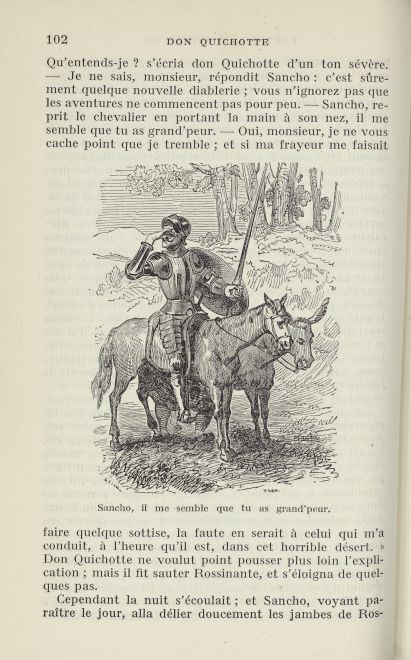 102 DON QUICHOTTE

Qu'entends-je ? s'écria don Quichotte d'un ton sévère. — Je ne sais, monsieur, répondit Sancho : c'est sûrement quelque nouvelle diablerie ; vous n'ignorez pas que les aventures ne commencent pas pour peu. — Sancho, reprit le chevalier en portant la main à son nez, il me semble que tu as grand'peur. — Oui, monsieur, je ne vous cache point que je tremble ; et si ma frayeur me faisait

Sancho, il me semble que tu as grand'peur.

faire quelque sottise, la faute en serait à celui qui m'a conduit, à l'heure qu'il est, dans cet horrible désert. » Don Quichotte ne voulut point pousser plus loin l'explication ; mais il fit sauter Rossinante, et s'éloigna de quelques pas.

Cependant la nuit s'écoulait ; et Sancho, voyant paraître le jour, alla délier doucement les jambes de Ros-